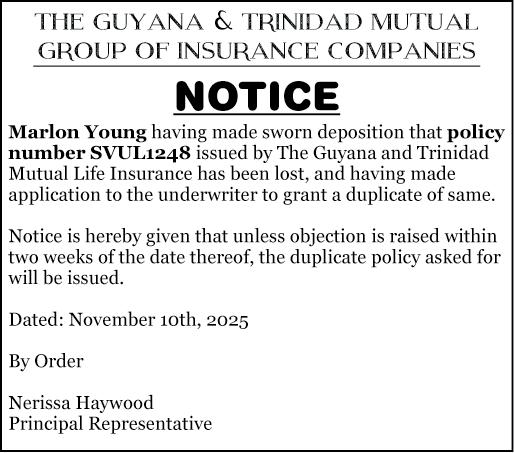 THE GUYANA & TRINIDAD MUTUAL GROUP OF INSURANCE COMPANIES

NOTICE

Marlon Young having made sworn deposition that policy number SVUL1248 issued by The Guyana and Trinidad Mutual Life Insurance has been lost, and having made application to the underwriter to grant a duplicate of same.

Notice is hereby given that unless objection is raised within two weeks of the date thereof, the duplicate policy asked for will be issued.

Dated: November 10th, 2025

By Order

Nerissa Haywood
Principal Representative